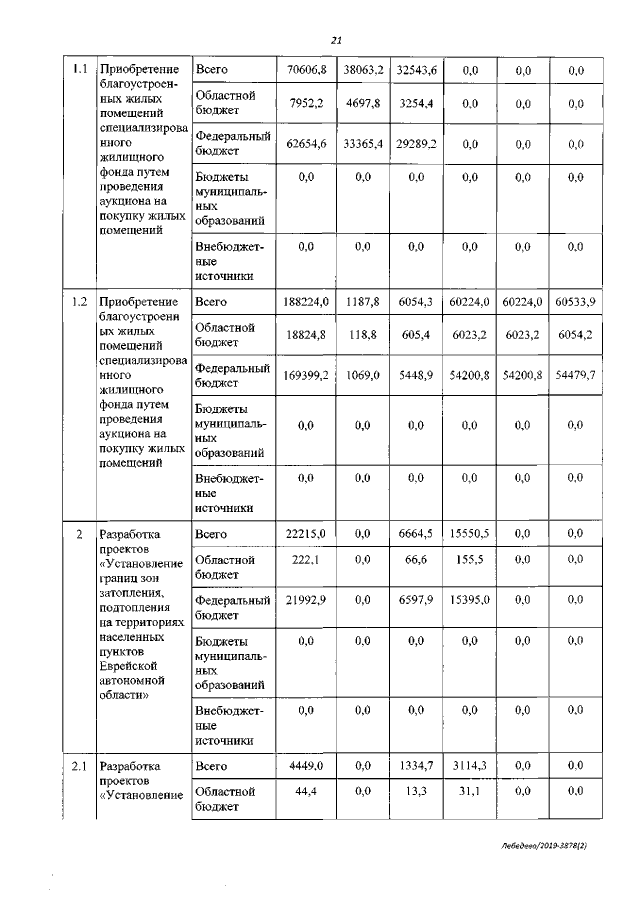 21

| 1.1 | Приобретение благоустроенных жилых помещений специализированного жилищного фонда путем проведения аукциона на покупку жилых помещений | Всего | 70606,8 | 38063,2 | 32543,6 | 0,0 | 0,0 | 0,0 |
|---|---|---|---|---|---|---|---|---|
| | | Областной бюджет | 7952,2 | 4697,8 | 3254,4 | 0,0 | 0,0 | 0,0 |
| | | Федеральный бюджет | 62654,6 | 33365,4 | 29289,2 | 0,0 | 0,0 | 0,0 |
| | | Бюджеты муниципальных образований | 0,0 | 0,0 | 0,0 | 0,0 | 0,0 | 0,0 |
| | | Внебюджетные источники | 0,0 | 0,0 | 0,0 | 0,0 | 0,0 | 0,0 |
| 1.2 | Приобретение благоустроенных жилых помещений специализированного жилищного фонда путем проведения аукциона на покупку жилых помещений | Всего | 188224,0 | 1187,8 | 6054,3 | 60224,0 | 60224,0 | 60533,9 |
| | | Областной бюджет | 18824,8 | 118,8 | 605,4 | 6023,2 | 6023,2 | 6054,2 |
| | | Федеральный бюджет | 169399,2 | 1069,0 | 5448,9 | 54200,8 | 54200,8 | 54479,7 |
| | | Бюджеты муниципальных образований | 0,0 | 0,0 | 0,0 | 0,0 | 0,0 | 0,0 |
| | | Внебюджетные источники | 0,0 | 0,0 | 0,0 | 0,0 | 0,0 | 0,0 |
| 2 | Разработка проектов «Установление границ зон затопления, подтопления на территориях населенных пунктов Еврейской автономной области» | Всего | 22215,0 | 0,0 | 6664,5 | 15550,5 | 0,0 | 0,0 |
| | | Областной бюджет | 222,1 | 0,0 | 66,6 | 155,5 | 0,0 | 0,0 |
| | | Федеральный бюджет | 21992,9 | 0,0 | 6597,9 | 15395,0 | 0,0 | 0,0 |
| | | Бюджеты муниципальных образований | 0,0 | 0,0 | 0,0 | 0,0 | 0,0 | 0,0 |
| | | Внебюджетные источники | 0,0 | 0,0 | 0,0 | 0,0 | 0,0 | 0,0 |
| 2.1 | Разработка проектов «Установление | Всего | 4449,0 | 0,0 | 1334,7 | 3114,3 | 0,0 | 0,0 |
| | | Областной бюджет | 44,4 | 0,0 | 13,3 | 31,1 | 0,0 | 0,0 |

Лебедева/2019-3878(2)